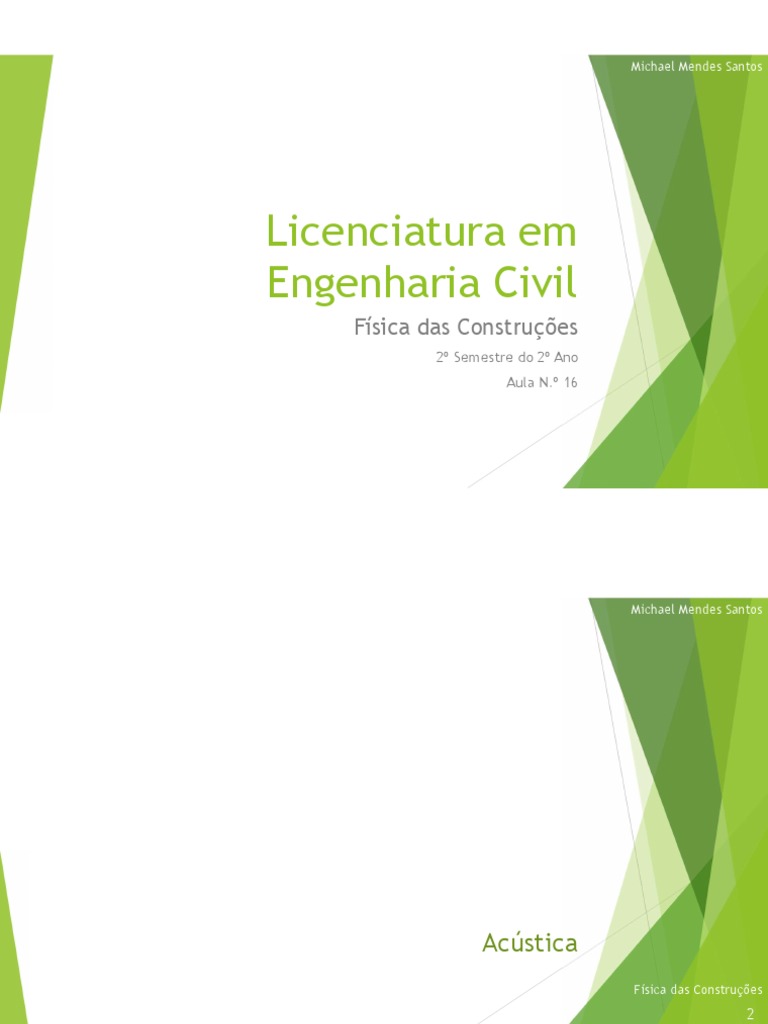 Michael Mendes Santos

Licenciatura em Engenharia Civil

Física das Construções

2º Semestre do 2º Ano

Aula N.º 16

Michael Mendes Santos

Acústica

Física das Construções

2